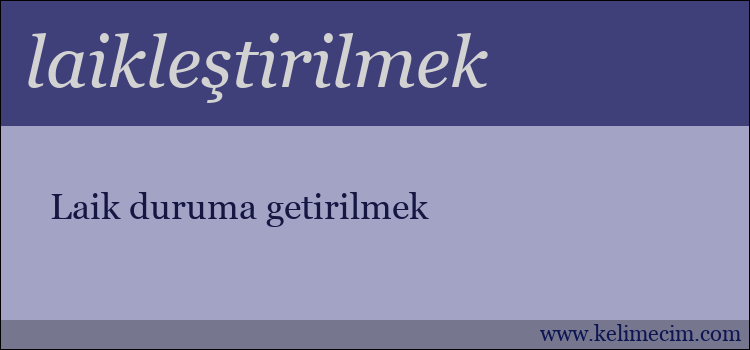 laikleştirilmek

Laik duruma getirilmek

www.kelimecim.com